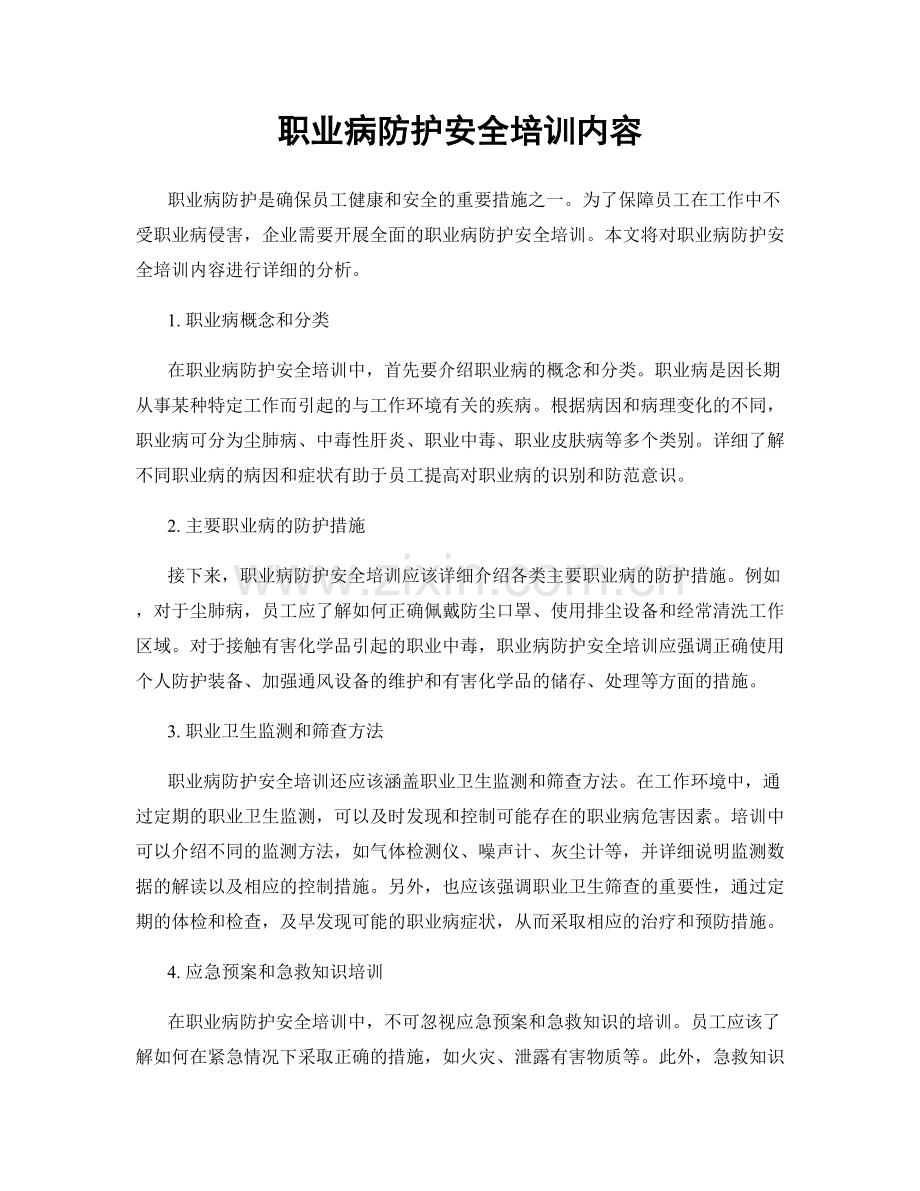 职业病防护安全培训内容

职业病防护是确保员工健康和安全的重要措施之一。为了保障员工在工作中不受职业病侵害，企业需要开展全面的职业病防护安全培训。本文将对职业病防护安全培训内容进行详细的分析。

1.职业病概念和分类

在职业病防护安全培训中，首先要介绍职业病的概念和分类。职业病是因长期从事某种特定工作而引起的与工作环境有关的疾病。根据病因和病理变化的不同，职业病可分为尘肺病、中毒性肝炎、职业中毒、职业皮肤病等多个类别。详细了解不同职业病的病因和症状有助于员工提高对职业病的识别和防范意识。

2.主要职业病的防护措施

接下来，职业病防护安全培训应该详细介绍各类主要职业病的防护措施。例如，对于尘肺病，员工应了解如何正确佩戴防尘口罩、使用排尘设备和经常清洗工作区域。对于接触有害化学品引起的职业中毒，职业病防护安全培训应强调正确使用个人防护装备、加强通风设备的维护和有害化学品的储存、处理等方面的措施。

3.职业卫生监测和筛查方法

职业病防护安全培训还应该涵盖职业卫生监测和筛查方法。在工作环境中，通过定期的职业卫生监测，可以及时发现和控制可能存在的职业病危害因素。培训中可以介绍不同的监测方法，如气体检测仪、噪声计、灰尘计等，并详细说明监测数据的解读以及相应的控制措施。另外，也应该强调职业卫生筛查的重要性，通过定期的体检和检查，及早发现可能的职业病症状，从而采取相应的治疗和预防措施。

4.应急预案和急救知识培训

在职业病防护安全培训中，不可忽视应急预案和急救知识的培训。员工应该了解如何在紧急情况下采取正确的措施，如火灾、泄露有害物质等。此外，急救知识

www.zixin.com.cn